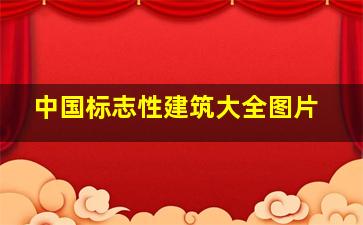 中国标志性建筑大全图片